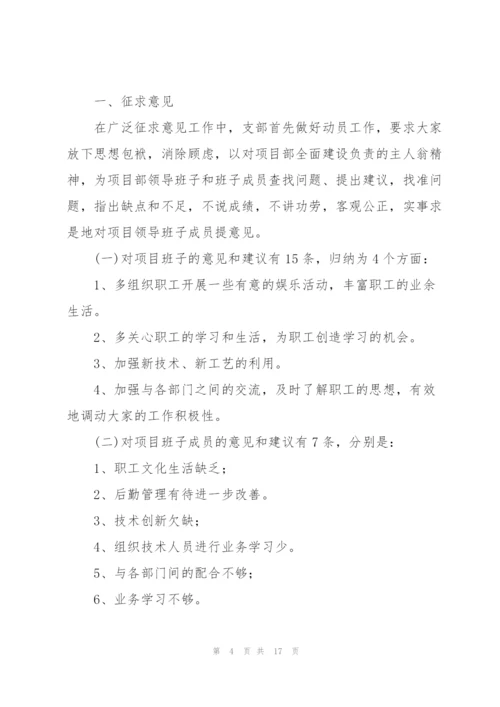 一、征求意见

在广泛征求意见工作中，支部首先做好动员工作，要求大家放下思想包袱，消除顾虑，以对项目部全面建设负责的主人翁精神，为项目部领导班子和班子成员查找问题、提出建议，找准问题，指出缺点和不足，不说成绩，不讲功劳，客观公正，实事求是地对项目领导班子成员提意见。

(一)对项目班子的意见和建议有15条，归纳为4个方面：

1、多组织职工开展一些有意的娱乐活动，丰富职工的业余生活。

2、多关心职工的学习和生活，为职工创造学习的机会。

3、加强新技术、新工艺的利用。

4、加强与各部门之间的交流，及时了解职工的思想，有效地调动大家的工作积极性。

(二)对项目班子成员的意见和建议有7条，分别是：

1、职工文化生活缺乏；

2、后勤管理有待进一步改善。

3、技术创新欠缺；

4、组织技术人员进行业务学习少。

5、与各部门间的配合不够；

6、业务学习不够。

第 4 页 共 17 页